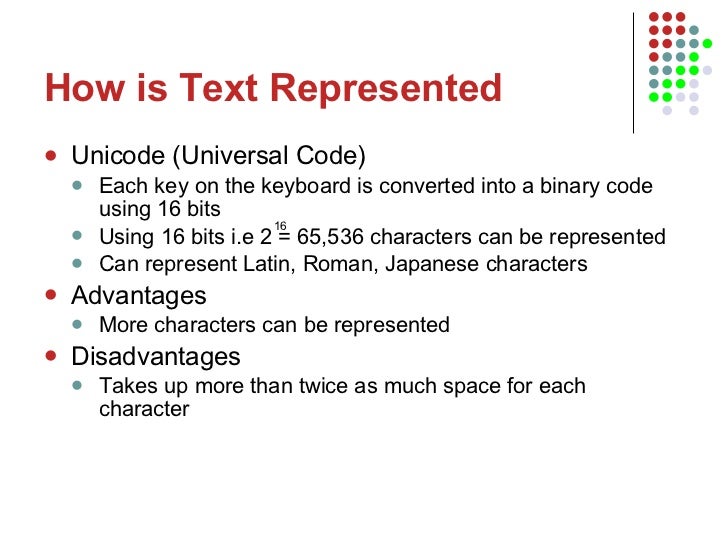 How is Text Represented

- Unicode (Universal Code)
  - Each key on the keyboard is converted into a binary code using 16 bits
  - Using 16 bits i.e $2^{16}$ = 65,536 characters can be represented
  - Can represent Latin, Roman, Japanese characters
- Advantages
  - More characters can be represented
- Disadvantages
  - Takes up more than twice as much space for each character